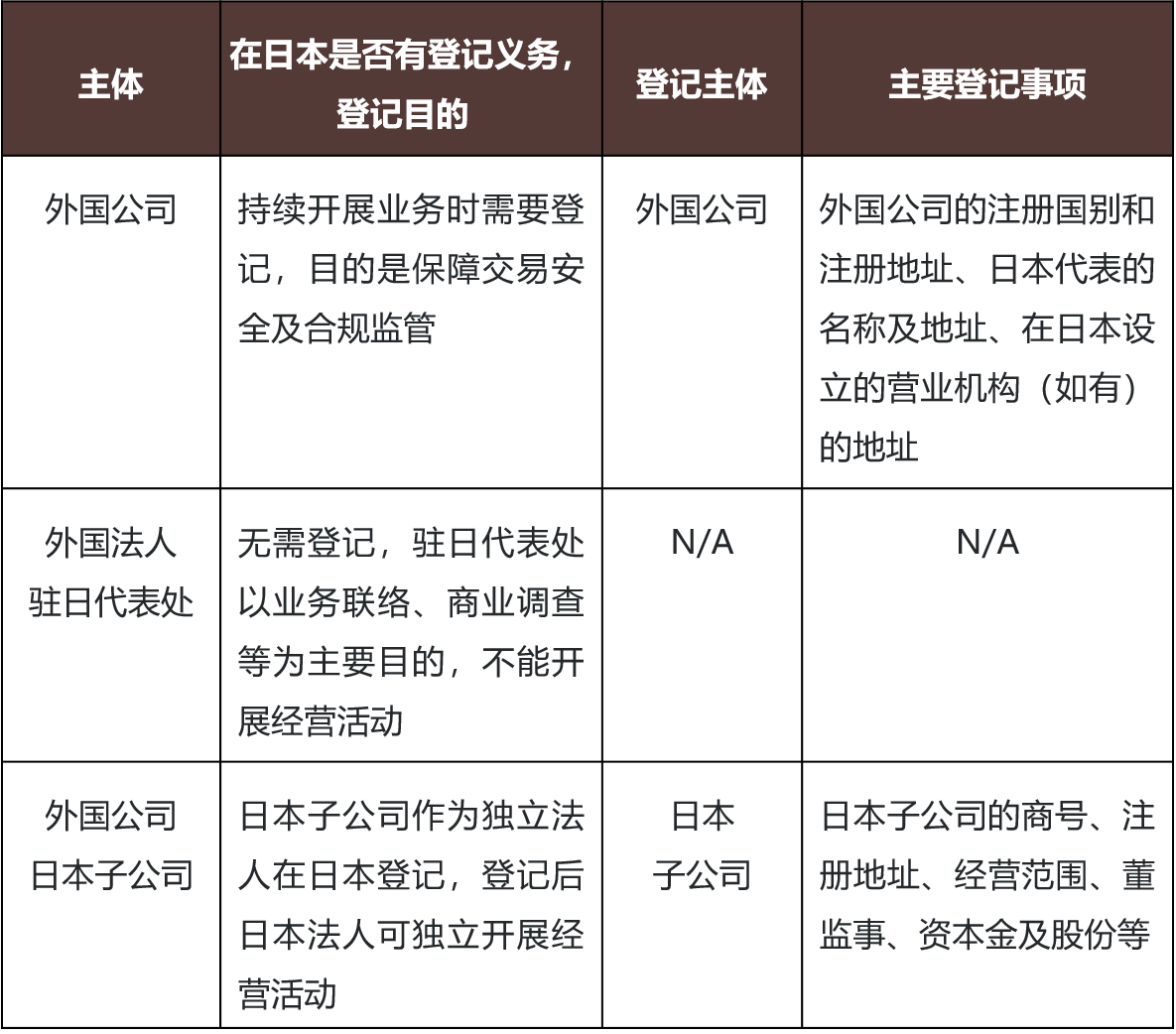 | 主体 | 在日本是否有登记义务，登记目的 | 登记主体 | 主要登记事项 |
|---|---|---|---|
| 外国公司 | 持续开展业务时需要登记，目的是保障交易安全及合规监管 | 外国公司 | 外国公司的注册国别和注册地址、日本代表的名称及地址、在日本设立的营业机构（如有）的地址 |
| 外国法人驻日代表处 | 无需登记，驻日代表处以业务联络、商业调查等为主要目的，不能开展经营活动 | N/A | N/A |
| 外国公司日本子公司 | 日本子公司作为独立法人在日本登记，登记后日本法人可独立开展经营活动 | 日本子公司 | 日本子公司的商号、注册地址、经营范围、董监事、资本金及股份等 |